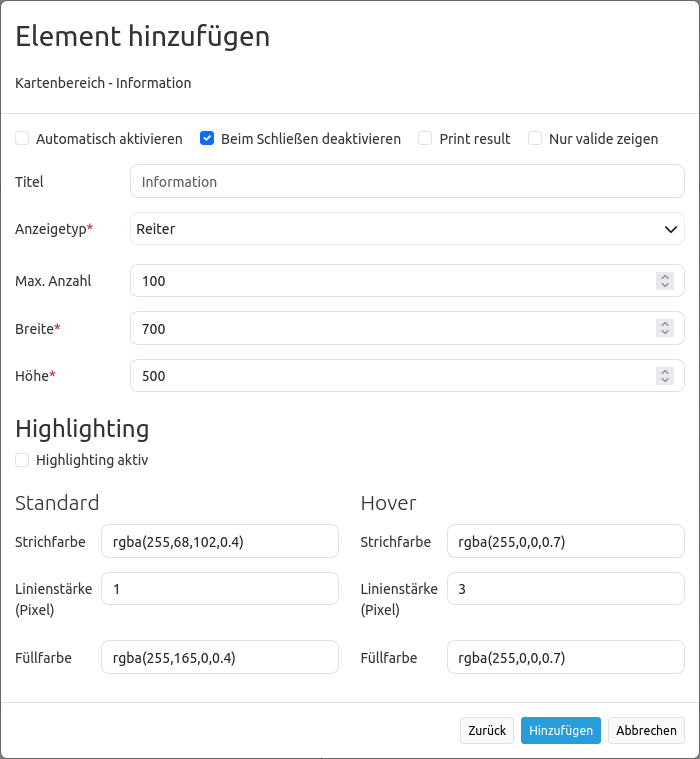 Element hinzufügen

Kartenbereich - Information

Automatisch aktivieren  Beim Schließen deaktivieren  Print result  Nur valide zeigen

Titel  Information

Anzeigetyp*  Reiter

Max. Anzahl  100

Breite*  700

Höhe*  500

Highlighting

Highlighting aktiv

Standard

Strichfarbe  rgba(255,68,102,0.4)

Linienstärke (Pixel)  1

Füllfarbe  rgba(255,165,0,0.4)

Hover

Strichfarbe  rgba(255,0,0,0.7)

Linienstärke (Pixel)  3

Füllfarbe  rgba(255,0,0,0.7)

Zurück  Hinzufügen  Abbrechen